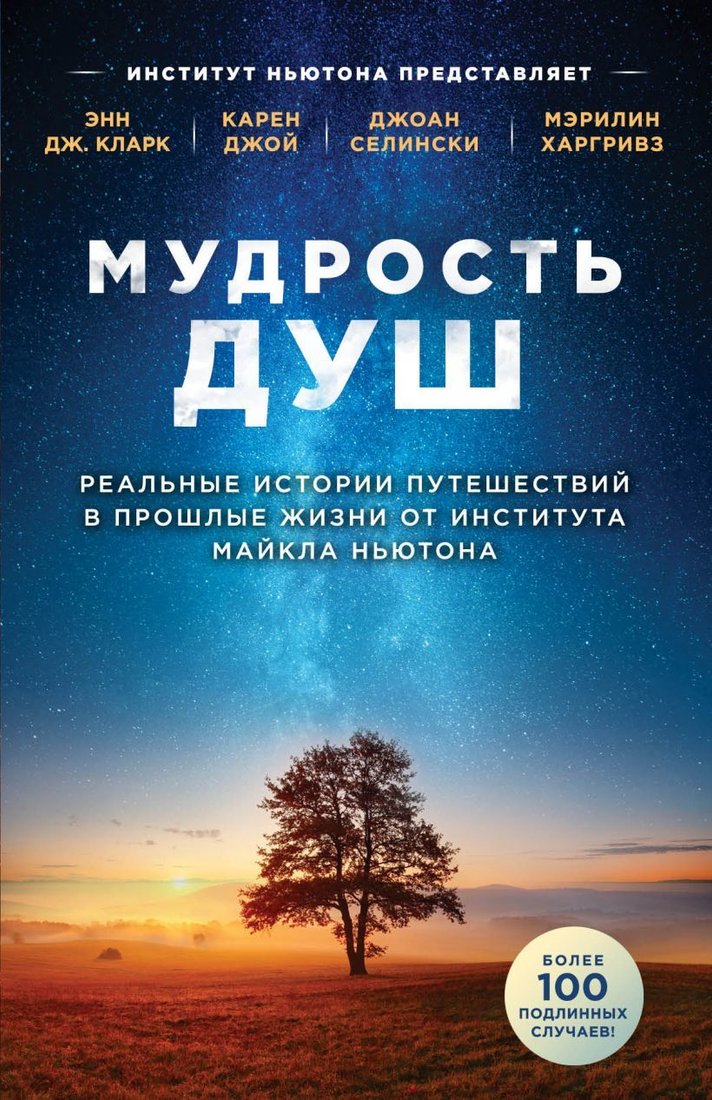 ИНСТИТУТ НЬЮТОНА ПРЕДСТАВЛЯЕТ

ЭНН ДЖ. КЛАРК

КАРЕН ДЖОЙ

ДЖОАН СЕЛИНСКИ

МЭРИЛИН ХАРГРИВЗ

МУДРОСТЬ ДУШ

РЕАЛЬНЫЕ ИСТОРИИ ПУТЕШЕСТВИЙ В ПРОШЛЫЕ ЖИЗНИ ОТ ИНСТИТУТА МАЙКЛА НЬЮТОНА

БОЛЕЕ 100 ПОДЛИННЫХ СЛУЧАЕВ!